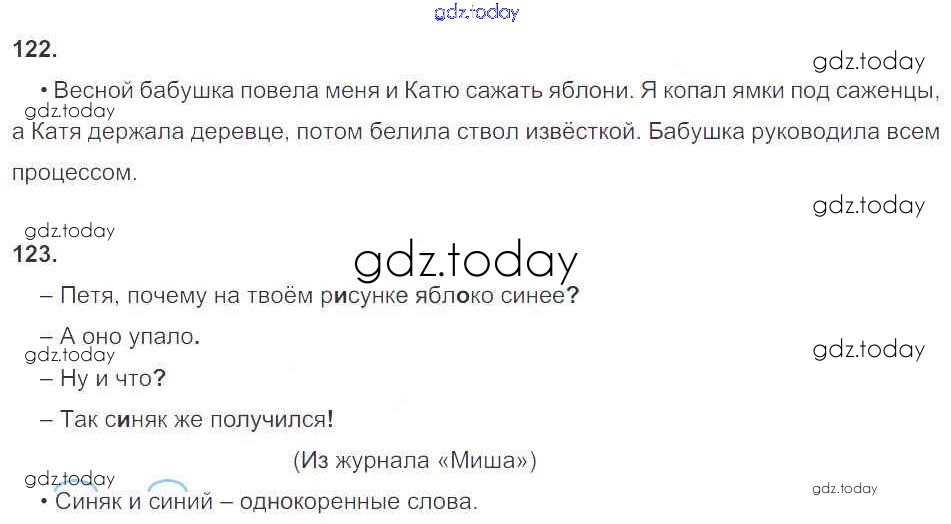 122.

• Весной бабушка повела меня и Катю сажать яблони. Я копал ямки под саженцы, а Катя держала деревце, потом белила ствол извёсткой. Бабушка руководила всем процессом.

123.

– Петя, почему на твоём рисунке яблоко синее?

– А оно упало.

– Ну и что?

– Так синяк же получился!

(Из журнала «Миша»)

• Синяк и синий – однокоренные слова.

gdz.today